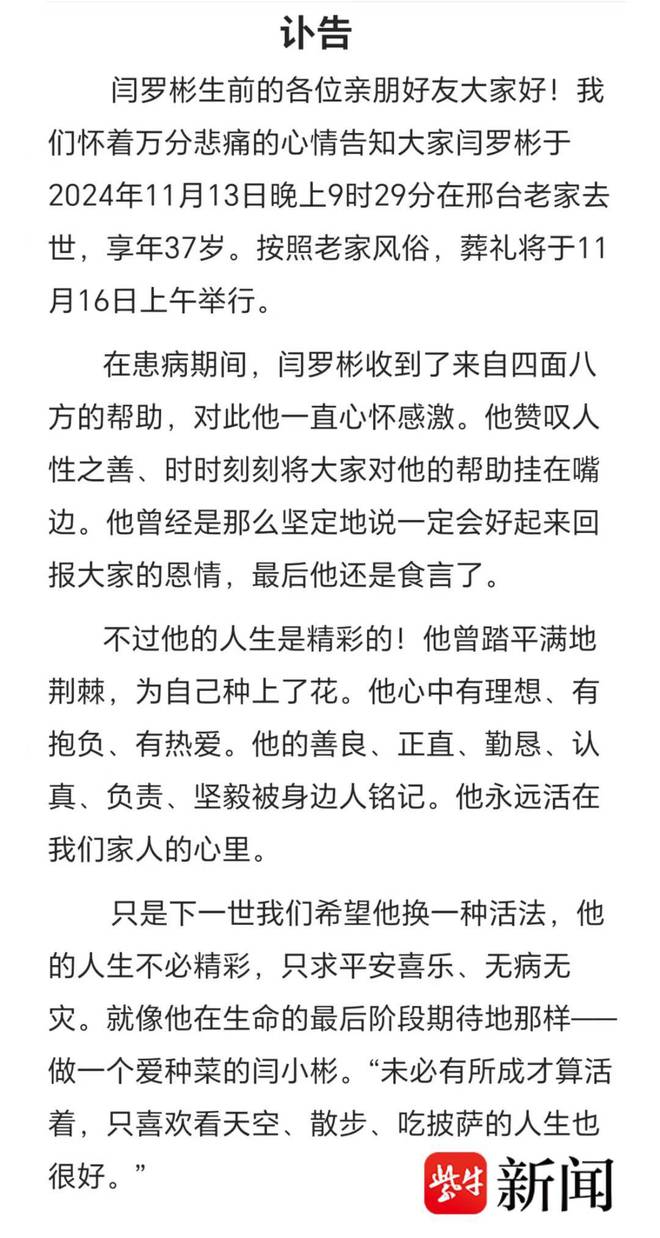 讣告

闫罗彬生前的各位亲朋好友大家好！我们怀着万分悲痛的心情告知大家闫罗彬于2024年11月13日晚上9时29分在邢台老家去世，享年37岁。按照老家风俗，葬礼将于11月16日上午举行。

在患病期间，闫罗彬收到了来自四面八方的帮助，对此他一直心怀感激。他赞叹人性之善、时时刻刻将大家对他的帮助挂在嘴边。他曾经是那么坚定地说一定会好起来回报大家的恩情，最后他还是食言了。

不过他的人生是精彩的！他曾踏平满地荆棘，为自己种上了花。他心中有理想、有抱负、有热爱。他的善良、正直、勤恳、认真、负责、坚毅被身边人铭记。他永远活在我们家人的心里。

只是下一世我们希望他换一种活法，他的人生不必精彩，只求平安喜乐、无病无灾。就像他在生命的最后阶段期待地那样——做一个爱种菜的闫小彬。“未必有所成才算活着，只喜欢看天空、散步、吃披萨的人生也很好。”

紫牛 新闻